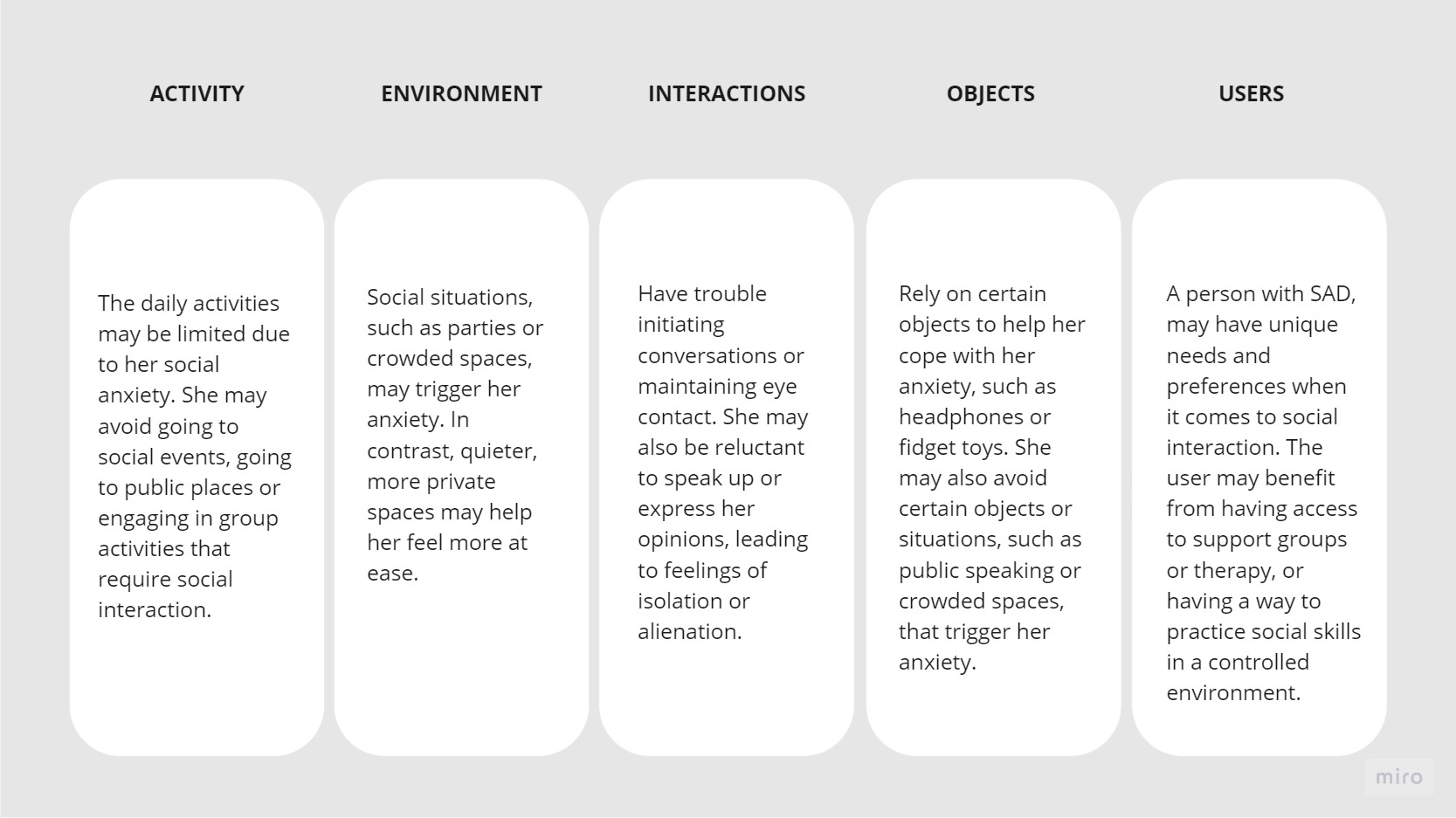 ACTIVITY

The daily activities may be limited due to her social anxiety. She may avoid going to social events, going to public places or engaging in group activities that require social interaction.

ENVIRONMENT

Social situations, such as parties or crowded spaces, may trigger her anxiety. In contrast, quieter, more private spaces may help her feel more at ease.

INTERACTIONS

Have trouble initiating conversations or maintaining eye contact. She may also be reluctant to speak up or express her opinions, leading to feelings of isolation or alienation.

OBJECTS

Rely on certain objects to help her cope with her anxiety, such as headphones or fidget toys. She may also avoid certain objects or situations, such as public speaking or crowded spaces, that trigger her anxiety.

USERS

A person with SAD, may have unique needs and preferences when it comes to social interaction. The user may benefit from having access to support groups or therapy, or having a way to practice social skills in a controlled environment.

miro